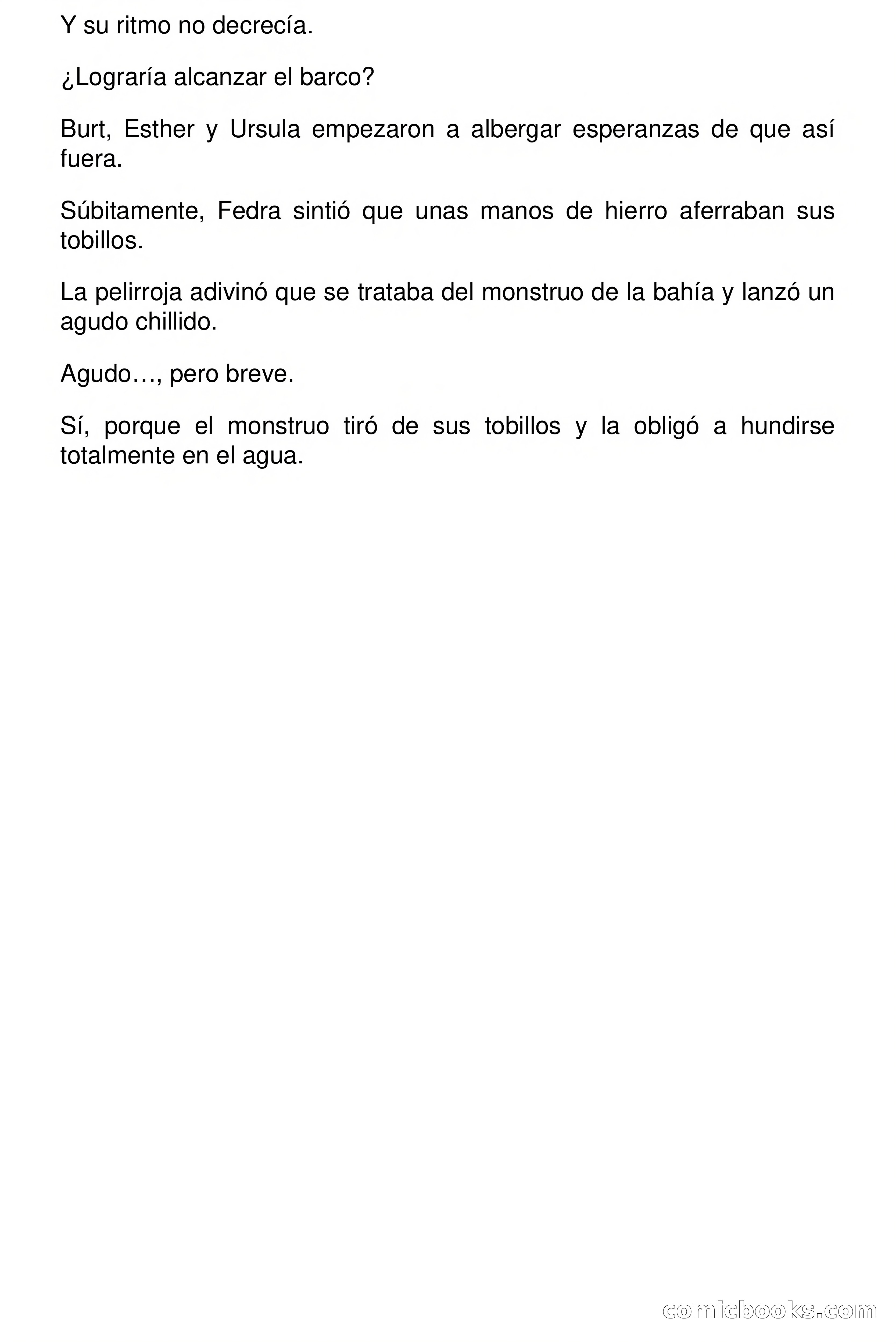 Y su ritmo no decrecía.

¿Lograría alcanzar el barco?

Burt, Esther y Ursula empezaron a albergar esperanzas de que así fuera.

Súbitamente, Fedra sintió que unas manos de hierro aferraban sus tobillos.

La pelirroja adivinó que se trataba del monstruo de la bahía y lanzó un agudo chillido.

Agudo…, pero breve.

Sí, porque el monstruo tiró de sus tobillos y la obligó a hundirse totalmente en el agua.

comicbooks.com